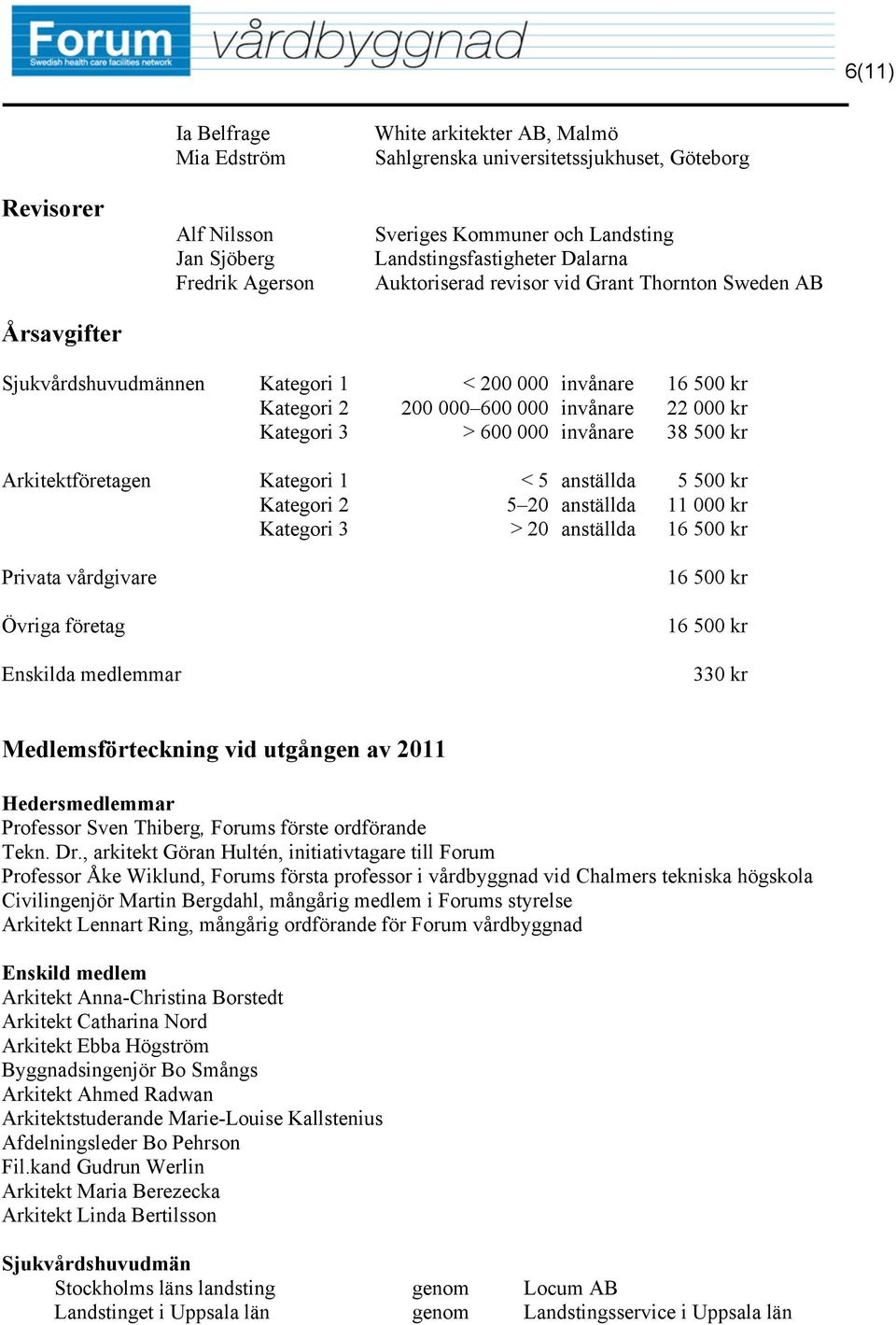 Forum
Swedish health care facilities network
vårdbyggnad

6(11)

Ia Belfrage White arkitekter AB, Malmö
Mia Edström Sahlgrenska universitetssjukhuset, Göteborg

Revisorer
Alf Nilsson Sveriges Kommuner och Landsting
Jan Sjöberg Landstingsfastigheter Dalarna
Fredrik Agerson Auktoriserad revisor vid Grant Thornton Sweden AB

Årsavgifter

| | | | | |
|---|---|---|---|---|
| Sjukvårdshuvudmännen | Kategori 1 | < 200 000 | invånare | 16 500 kr |
| | Kategori 2 | 200 000–600 000 | invånare | 22 000 kr |
| | Kategori 3 | > 600 000 | invånare | 38 500 kr |
| Arkitektföretagen | Kategori 1 | < 5 | anställda | 5 500 kr |
| | Kategori 2 | 5–20 | anställda | 11 000 kr |
| | Kategori 3 | > 20 | anställda | 16 500 kr |
| Privata vårdgivare | | | | 16 500 kr |
| Övriga företag | | | | 16 500 kr |
| Enskilda medlemmar | | | | 330 kr |

Medlemsförteckning vid utgången av 2011

Hedersmedlemmar
Professor Sven Thiberg, Forums förste ordförande
Tekn. Dr., arkitekt Göran Hultén, initiativtagare till Forum
Professor Åke Wiklund, Forums första professor i vårdbyggnad vid Chalmers tekniska högskola
Civilingenjör Martin Bergdahl, mångårig medlem i Forums styrelse
Arkitekt Lennart Ring, mångårig ordförande för Forum vårdbyggnad

Enskild medlem
Arkitekt Anna-Christina Borstedt
Arkitekt Catharina Nord
Arkitekt Ebba Högström
Byggnadsingenjör Bo Smångs
Arkitekt Ahmed Radwan
Arkitektstuderande Marie-Louise Kallstenius
Afdelningsleder Bo Pehrson
Fil.kand Gudrun Werlin
Arkitekt Maria Berezecka
Arkitekt Linda Bertilsson

Sjukvårdshuvudmän
Stockholms läns landsting genom Locum AB
Landstinget i Uppsala län genom Landstingsservice i Uppsala län